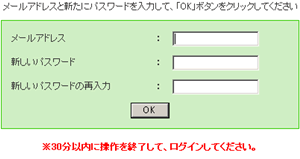 メールアドレスと新たにパスワードを入力して、「OK」ボタンをクリックしてください

メールアドレス　：

新しいパスワード　：

新しいパスワードの再入力　：

OK

※30分以内に操作を終了して、ログインしてください。